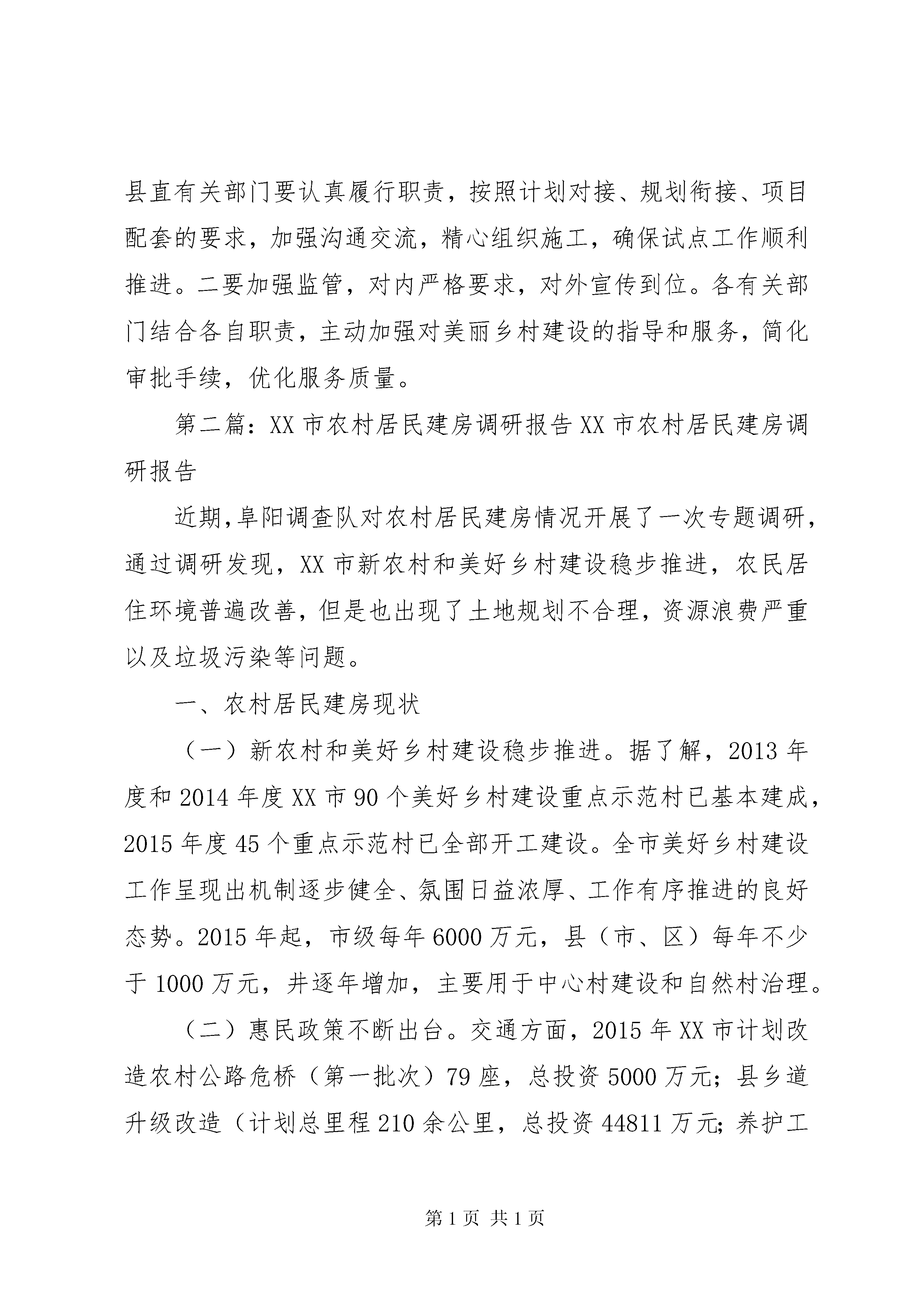 县直有关部门要认真履行职责，按照计划对接、规划衔接、项目配套的要求，加强沟通交流，精心组织施工，确保试点工作顺利推进。二要加强监管，对内严格要求，对外宣传到位。各有关部门结合各自职责，主动加强对美丽乡村建设的指导和服务，简化审批手续，优化服务质量。

第二篇：XX市农村居民建房调研报告XX市农村居民建房调研报告

近期，阜阳调查队对农村居民建房情况开展了一次专题调研，通过调研发现，XX市新农村和美好乡村建设稳步推进，农民居住环境普遍改善，但是也出现了土地规划不合理，资源浪费严重以及垃圾污染等问题。

一、农村居民建房现状

（一）新农村和美好乡村建设稳步推进。据了解，2013年度和2014年度XX市90个美好乡村建设重点示范村已基本建成，2015年度45个重点示范村已全部开工建设。全市美好乡村建设工作呈现出机制逐步健全、氛围日益浓厚、工作有序推进的良好态势。2015年起，市级每年6000万元，县（市、区）每年不少于1000万元，并逐年增加，主要用于中心村建设和自然村治理。

（二）惠民政策不断出台。交通方面，2015年XX市计划改造农村公路危桥（第一批次）79座，总投资5000万元；县乡道升级改造（计划总里程210余公里，总投资44811万元；养护工

第1页 共1页